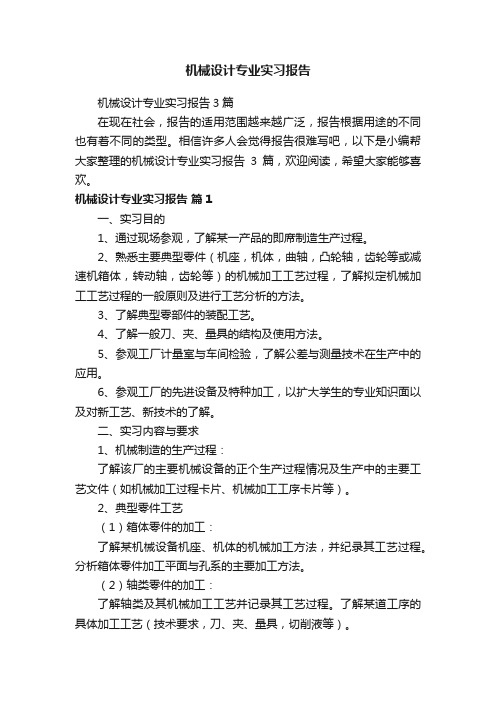 机械设计专业实习报告

机械设计专业实习报告3篇

在现在社会，报告的适用范围越来越广泛，报告根据用途的不同也有着不同的类型。相信许多人会觉得报告很难写吧，以下是小编帮大家整理的机械设计专业实习报告 3 篇，欢迎阅读，希望大家能够喜欢。

机械设计专业实习报告 篇1

一、实习目的

1、通过现场参观，了解某一产品的即席制造生产过程。

2、熟悉主要典型零件（机座，机体，曲轴，凸轮轴，齿轮等或减速机箱体，转动轴，齿轮等）的机械加工工艺过程，了解拟定机械加工工艺过程的一般原则及进行工艺分析的方法。

3、了解典型零部件的装配工艺。

4、了解一般刀、夹、量具的结构及使用方法。

5、参观工厂计量室与车间检验，了解公差与测量技术在生产中的应用。

6、参观工厂的先进设备及特种加工，以扩大学生的专业知识面以及对新工艺、新技术的了解。

二、实习内容与要求

1、机械制造的生产过程：

了解该厂的主要机械设备的正个生产过程情况及生产中的主要工艺文件（如机械加工过程卡片、机械加工工序卡片等）。

2、典型零件工艺

（1）箱体零件的加工：

了解某机械设备机座、机体的机械加工方法，并纪录其工艺过程。分析箱体零件加工平面与孔系的主要加工方法。

（2）轴类零件的加工：

了解轴类及其机械加工工艺并记录其工艺过程。了解某道工序的具体加工工艺（技术要求，刀、夹、量具，切削液等）。